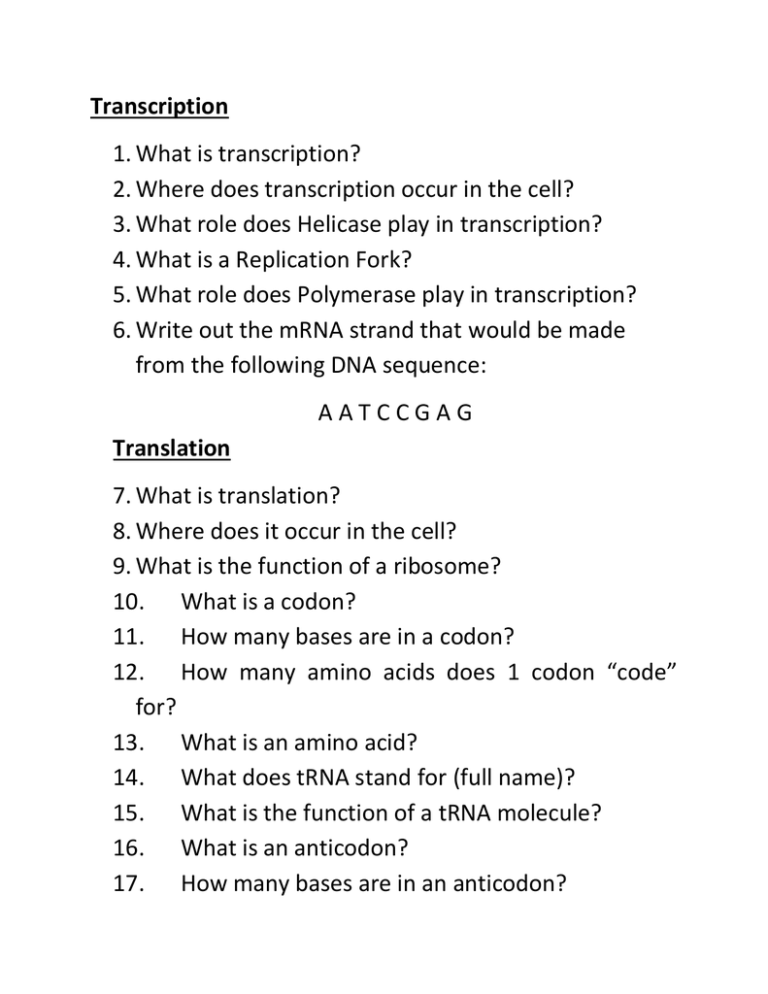 Transcription

1. What is transcription?
2. Where does transcription occur in the cell?
3. What role does Helicase play in transcription?
4. What is a Replication Fork?
5. What role does Polymerase play in transcription?
6. Write out the mRNA strand that would be made from the following DNA sequence:

A A T C C G A G

Translation

7. What is translation?
8. Where does it occur in the cell?
9. What is the function of a ribosome?
10. What is a codon?
11. How many bases are in a codon?
12. How many amino acids does 1 codon “code” for?
13. What is an amino acid?
14. What does tRNA stand for (full name)?
15. What is the function of a tRNA molecule?
16. What is an anticodon?
17. How many bases are in an anticodon?